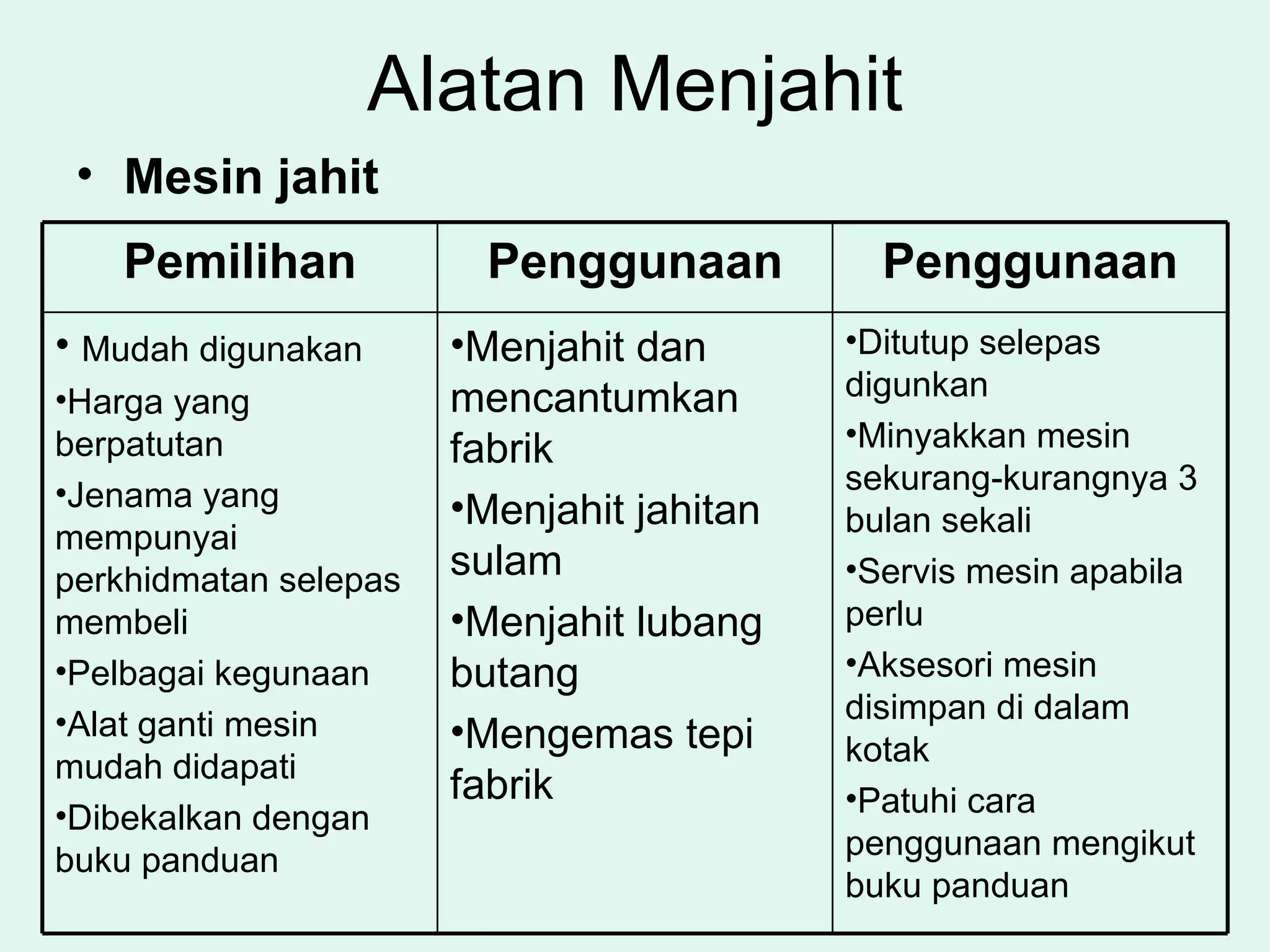 Alatan Menjahit

• Mesin jahit

| Pemilihan | Penggunaan | Penggunaan |
|---|---|---|
| • Mudah digunakan •Harga yang berpatutan •Jenama yang mempunyai perkhidmatan selepas membeli •Pelbagai kegunaan •Alat ganti mesin mudah didapati •Dibekalkan dengan buku panduan | •Menjahit dan mencantumkan fabrik •Menjahit jahitan sulam •Menjahit lubang butang •Mengemas tepi fabrik | •Ditutup selepas digunkan •Minyakkan mesin sekurang-kurangnya 3 bulan sekali •Servis mesin apabila perlu •Aksesori mesin disimpan di dalam kotak •Patuhi cara penggunaan mengikut buku panduan |